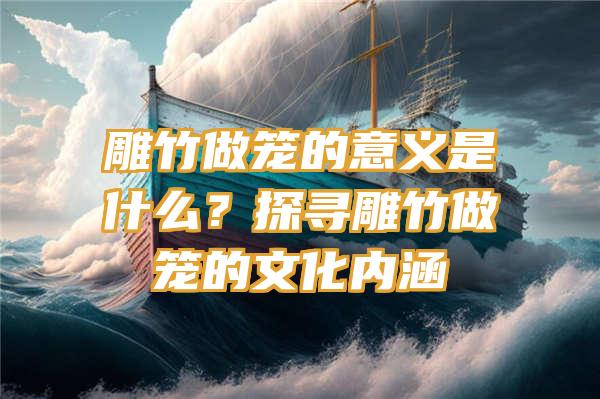 雕竹做笼的意义是什么？探寻雕竹做笼的文化内涵